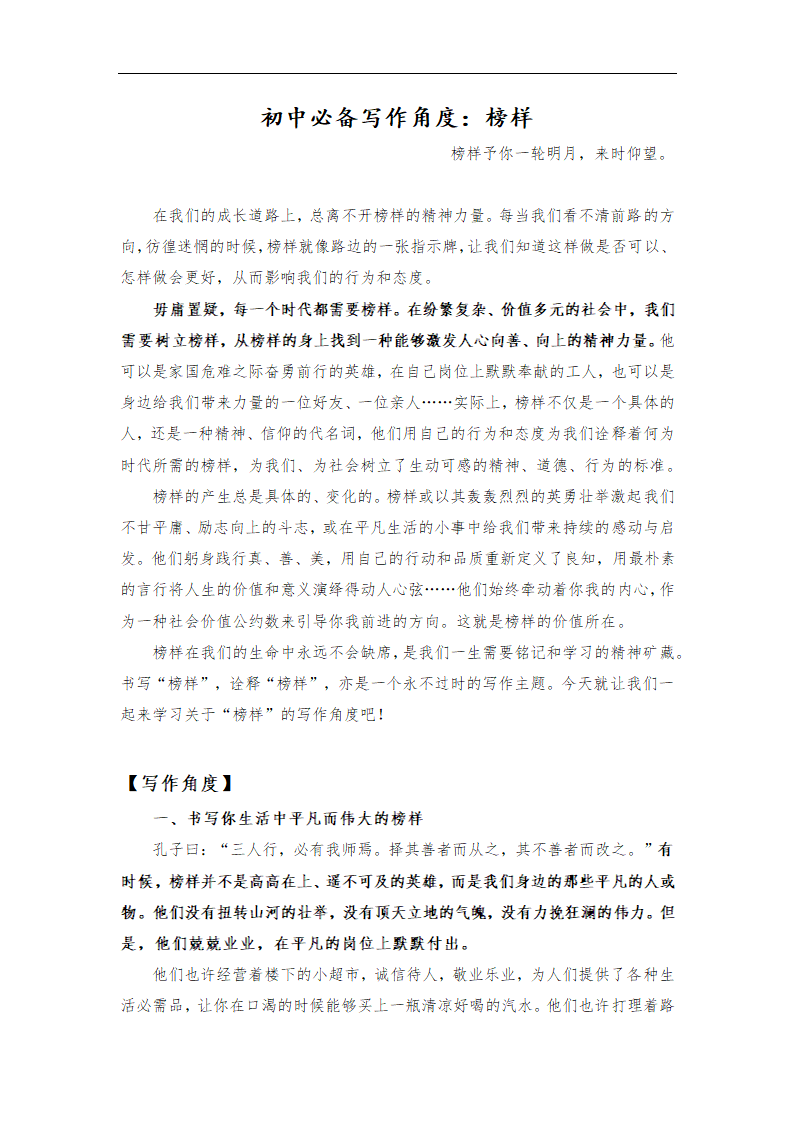 初中必备写作角度：榜样

榜样予你一轮明月，来时仰望。

在我们的成长道路上，总离不开榜样的精神力量。每当我们看不清前路的方向，彷徨迷惘的时候，榜样就像路边的一张指示牌，让我们知道这样做是否可以、怎样做会更好，从而影响我们的行为和态度。

毋庸置疑，每一个时代都需要榜样。在纷繁复杂、价值多元的社会中，我们需要树立榜样，从榜样的身上找到一种能够激发人心向善、向上的精神力量。他可以是家国危难之际奋勇前行的英雄，在自己岗位上默默奉献的工人，也可以是身边给我们带来力量的一位好友、一位亲人……实际上，榜样不仅是一个具体的人，还是一种精神、信仰的代名词，他们用自己的行为和态度为我们诠释着何为时代所需的榜样，为我们、为社会树立了生动可感的精神、道德、行为的标准。

榜样的产生总是具体的、变化的。榜样或以其轰轰烈烈的英勇壮举激起我们不甘平庸、励志向上的斗志，或在平凡生活的小事中给我们带来持续的感动与启发。他们躬身践行真、善、美，用自己的行动和品质重新定义了良知，用最朴素的言行将人生的价值和意义演绎得动人心弦……他们始终牵动着你我的内心，作为一种社会价值公约数来引导你我前进的方向。这就是榜样的价值所在。

榜样在我们的生命中永远不会缺席，是我们一生需要铭记和学习的精神矿藏。书写“榜样”，诠释“榜样”，亦是一个永不过时的写作主题。今天就让我们一起来学习关于“榜样”的写作角度吧！

【写作角度】

一、书写你生活中平凡而伟大的榜样

孔子曰：“三人行，必有我师焉。择其善者而从之，其不善者而改之。”有时候，榜样并不是高高在上、遥不可及的英雄，而是我们身边的那些平凡的人或物。他们没有扭转山河的壮举，没有顶天立地的气魄，没有力挽狂澜的伟力。但是，他们兢兢业业，在平凡的岗位上默默付出。

他们也许经营着楼下的小超市，诚信待人，敬业乐业，为人们提供了各种生活必需品，让你在口渴的时候能够买上一瓶清凉好喝的汽水。他们也许打理着路